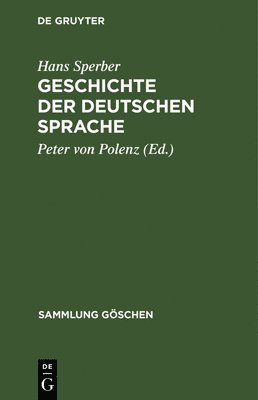 DE GRUYTER

Hans Sperber

GESCHICHTE DER DEUTSCHEN SPRACHE

Peter von Polenz (Ed.)

SAMMLUNG GÖSCHEN

DE
G